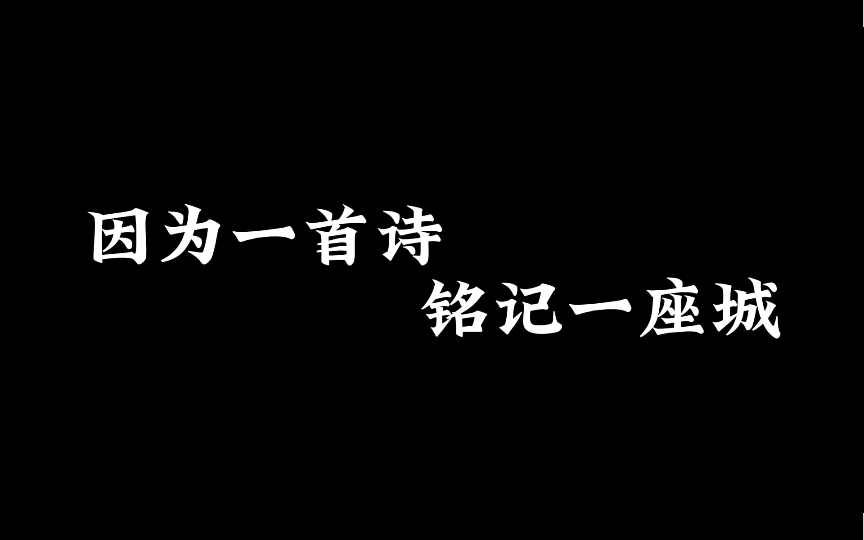 因为一首诗
铭记一座城